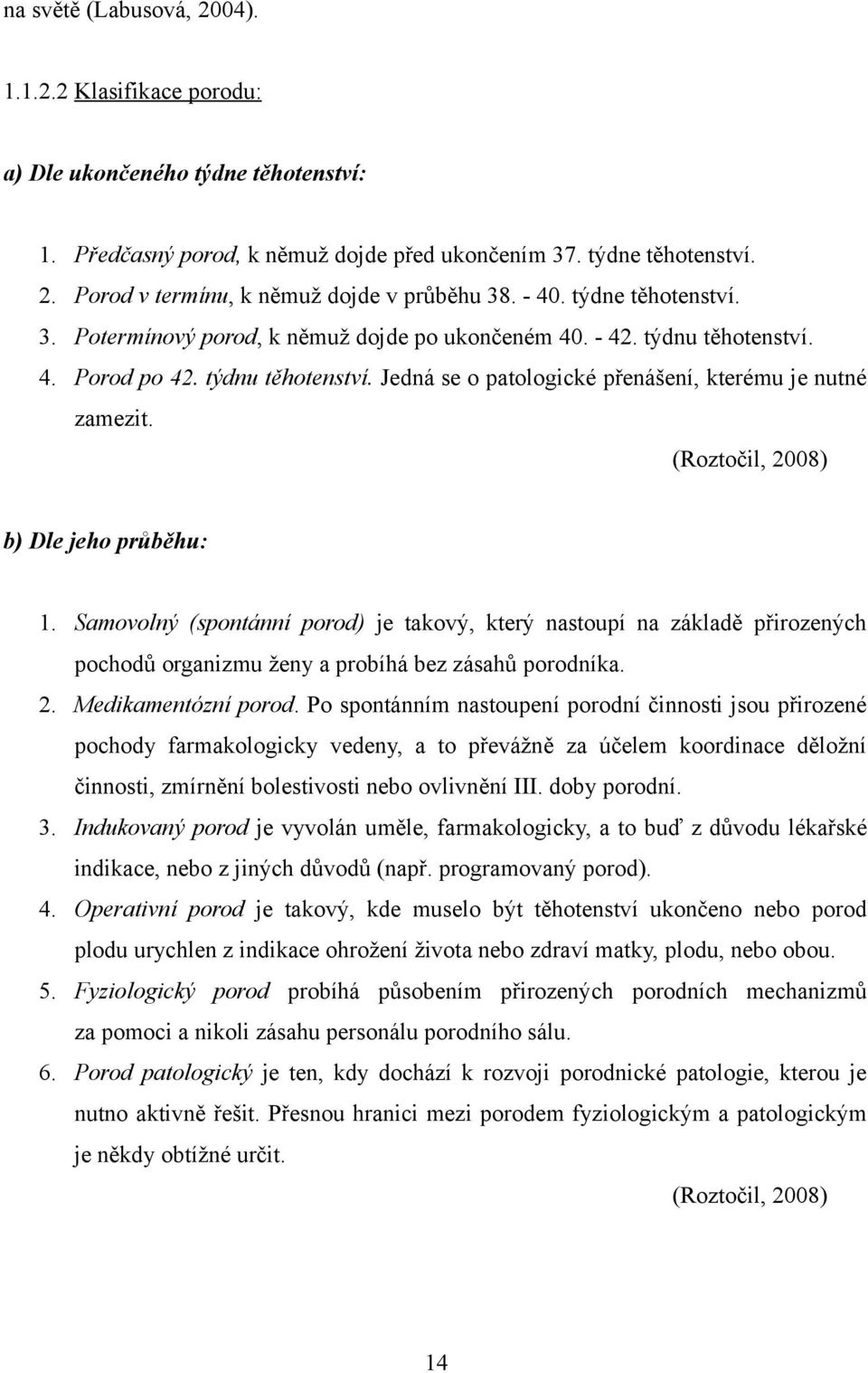 na světě (Labusová, 2004).

1.1.2.2 Klasifikace porodu:

a) Dle ukončeného týdne těhotenství:

1. Předčasný porod, k němuž dojde před ukončením 37. týdne těhotenství.
2. Porod v termínu, k němuž dojde v průběhu 38. - 40. týdne těhotenství.
3. Potermínový porod, k němuž dojde po ukončeném 40. - 42. týdnu těhotenství.
4. Porod po 42. týdnu těhotenství. Jedná se o patologické přenášení, kterému je nutné zamezit.

(Roztočil, 2008)

b) Dle jeho průběhu:

1. Samovolný (spontánní porod) je takový, který nastoupí na základě přirozených pochodů organizmu ženy a probíhá bez zásahů porodníka.
2. Medikamentózní porod. Po spontánním nastoupení porodní činnosti jsou přirozené pochody farmakologicky vedeny, a to převážně za účelem koordinace děložní činnosti, zmírnění bolestivosti nebo ovlivnění III. doby porodní.
3. Indukovaný porod je vyvolán uměle, farmakologicky, a to buď z důvodu lékařské indikace, nebo z jiných důvodů (např. programovaný porod).
4. Operativní porod je takový, kde muselo být těhotenství ukončeno nebo porod plodu urychlen z indikace ohrožení života nebo zdraví matky, plodu, nebo obou.
5. Fyziologický porod probíhá působením přirozených porodních mechanizmů za pomoci a nikoli zásahu personálu porodního sálu.
6. Porod patologický je ten, kdy dochází k rozvoji porodnické patologie, kterou je nutno aktivně řešit. Přesnou hranici mezi porodem fyziologickým a patologickým je někdy obtížné určit.

(Roztočil, 2008)

14